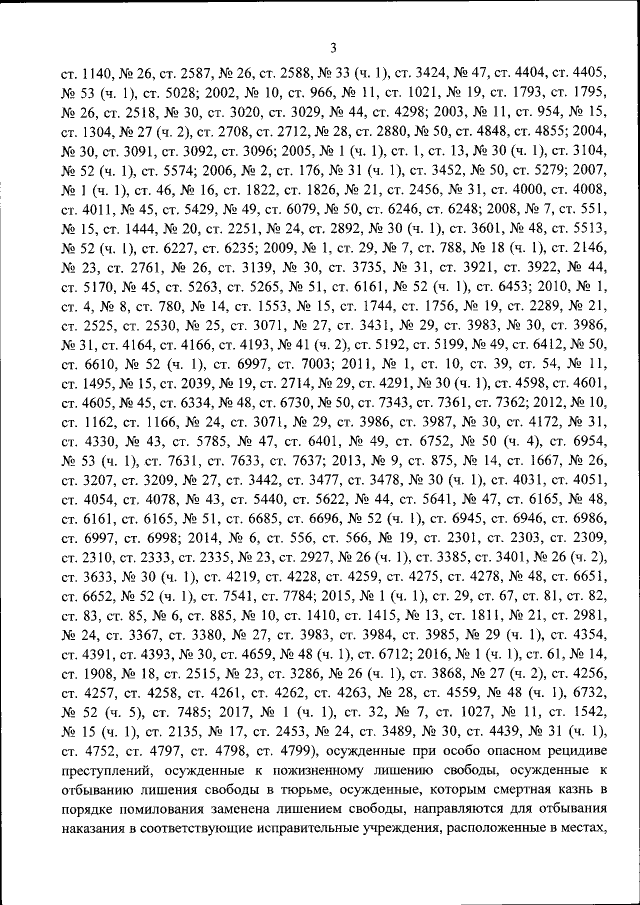 3

ст. 1140, № 26, ст. 2587, № 26, ст. 2588, № 33 (ч. 1), ст. 3424, № 47, ст. 4404, ст. 4405, № 53 (ч. 1), ст. 5028; 2002, № 10, ст. 966, № 11, ст. 1021, № 19, ст. 1793, ст. 1795, № 26, ст. 2518, № 30, ст. 3020, ст. 3029, № 44, ст. 4298; 2003, № 11, ст. 954, № 15, ст. 1304, № 27 (ч. 2), ст. 2708, ст. 2712, № 28, ст. 2880, № 50, ст. 4848, ст. 4855; 2004, № 30, ст. 3091, ст. 3092, ст. 3096; 2005, № 1 (ч. 1), ст. 1, ст. 13, № 30 (ч. 1), ст. 3104, № 52 (ч. 1), ст. 5574; 2006, № 2, ст. 176, № 31 (ч. 1), ст. 3452, № 50, ст. 5279; 2007, № 1 (ч. 1), ст. 46, № 16, ст. 1822, ст. 1826, № 21, ст. 2456, № 31, ст. 4000, ст. 4008, ст. 4011, № 45, ст. 5429, № 49, ст. 6079, № 50, ст. 6246, ст. 6248; 2008, № 7, ст. 551, № 15, ст. 1444, № 20, ст. 2251, № 24, ст. 2892, № 30 (ч. 1), ст. 3601, № 48, ст. 5513, № 52 (ч. 1), ст. 6227, ст. 6235; 2009, № 1, ст. 29, № 7, ст. 788, № 18 (ч. 1), ст. 2146, № 23, ст. 2761, № 26, ст. 3139, № 30, ст. 3735, № 31, ст. 3921, ст. 3922, № 44, ст. 5170, № 45, ст. 5263, ст. 5265, № 51, ст. 6161, № 52 (ч. 1), ст. 6453; 2010, № 1, ст. 4, № 8, ст. 780, № 14, ст. 1553, № 15, ст. 1744, ст. 1756, № 19, ст. 2289, № 21, ст. 2525, ст. 2530, № 25, ст. 3071, № 27, ст. 3431, № 29, ст. 3983, № 30, ст. 3986, № 31, ст. 4164, ст. 4166, ст. 4193, № 41 (ч. 2), ст. 5192, ст. 5199, № 49, ст. 6412, № 50, ст. 6610, № 52 (ч. 1), ст. 6997, ст. 7003; 2011, № 1, ст. 10, ст. 39, ст. 54, № 11, ст. 1495, № 15, ст. 2039, № 19, ст. 2714, № 29, ст. 4291, № 30 (ч. 1), ст. 4598, ст. 4601, ст. 4605, № 45, ст. 6334, № 48, ст. 6730, № 50, ст. 7343, ст. 7361, ст. 7362; 2012, № 10, ст. 1162, ст. 1166, № 24, ст. 3071, № 29, ст. 3986, ст. 3987, № 30, ст. 4172, № 31, ст. 4330, № 43, ст. 5785, № 47, ст. 6401, № 49, ст. 6752, № 50 (ч. 4), ст. 6954, № 53 (ч. 1), ст. 7631, ст. 7633, ст. 7637; 2013, № 9, ст. 875, № 14, ст. 1667, № 26, ст. 3207, ст. 3209, № 27, ст. 3442, ст. 3477, ст. 3478, № 30 (ч. 1), ст. 4031, ст. 4051, ст. 4054, ст. 4078, № 43, ст. 5440, ст. 5622, № 44, ст. 5641, № 47, ст. 6165, № 48, ст. 6161, ст. 6165, № 51, ст. 6685, ст. 6696, № 52 (ч. 1), ст. 6945, ст. 6946, ст. 6986, ст. 6997, ст. 6998; 2014, № 6, ст. 556, ст. 566, № 19, ст. 2301, ст. 2303, ст. 2309, ст. 2310, ст. 2333, ст. 2335, № 23, ст. 2927, № 26 (ч. 1), ст. 3385, ст. 3401, № 26 (ч. 2), ст. 3633, № 30 (ч. 1), ст. 4219, ст. 4228, ст. 4259, ст. 4275, ст. 4278, № 48, ст. 6651, ст. 6652, № 52 (ч. 1), ст. 7541, ст. 7784; 2015, № 1 (ч. 1), ст. 29, ст. 67, ст. 81, ст. 82, ст. 83, ст. 85, № 6, ст. 885, № 10, ст. 1410, ст. 1415, № 13, ст. 1811, № 21, ст. 2981, № 24, ст. 3367, ст. 3380, № 27, ст. 3983, ст. 3984, ст. 3985, № 29 (ч. 1), ст. 4354, ст. 4391, ст. 4393, № 30, ст. 4659, № 48 (ч. 1), ст. 6712; 2016, № 1 (ч. 1), ст. 61, № 14, ст. 1908, № 18, ст. 2515, № 23, ст. 3286, № 26 (ч. 1), ст. 3868, № 27 (ч. 2), ст. 4256, ст. 4257, ст. 4258, ст. 4261, ст. 4262, ст. 4263, № 28, ст. 4559, № 48 (ч. 1), 6732, № 52 (ч. 5), ст. 7485; 2017, № 1 (ч. 1), ст. 32, № 7, ст. 1027, № 11, ст. 1542, № 15 (ч. 1), ст. 2135, № 17, ст. 2453, № 24, ст. 3489, № 30, ст. 4439, № 31 (ч. 1), ст. 4752, ст. 4797, ст. 4798, ст. 4799), осужденные при особо опасном рецидиве преступлений, осужденные к пожизненному лишению свободы, осужденные к отбыванию лишения свободы в тюрьме, осужденные, которым смертная казнь в порядке помилования заменена лишением свободы, направляются для отбывания наказания в соответствующие исправительные учреждения, расположенные в местах,